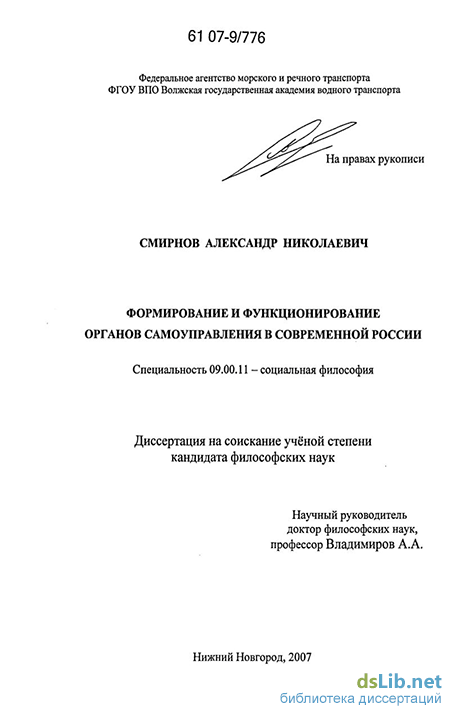 61 07-9/776

Федеральное агентство морского и речного транспорта
ФГОУ ВПО Волжская государственная академия водного транспорта

На правах рукописи

СМИРНОВ АЛЕКСАНДР НИКОЛАЕВИЧ

ФОРМИРОВАНИЕ И ФУНКЦИОНИРОВАНИЕ
ОРГАНОВ САМОУПРАВЛЕНИЯ В СОВРЕМЕННОЙ РОССИИ

Специальность 09.00.11 – социальная философия

Диссертация на соискание учёной степени
кандидата философских наук

Научный руководитель
доктор философских наук,
профессор Владимиров А.А.

Нижний Новгород, 2007

dsLib.net
библиотека диссертаций